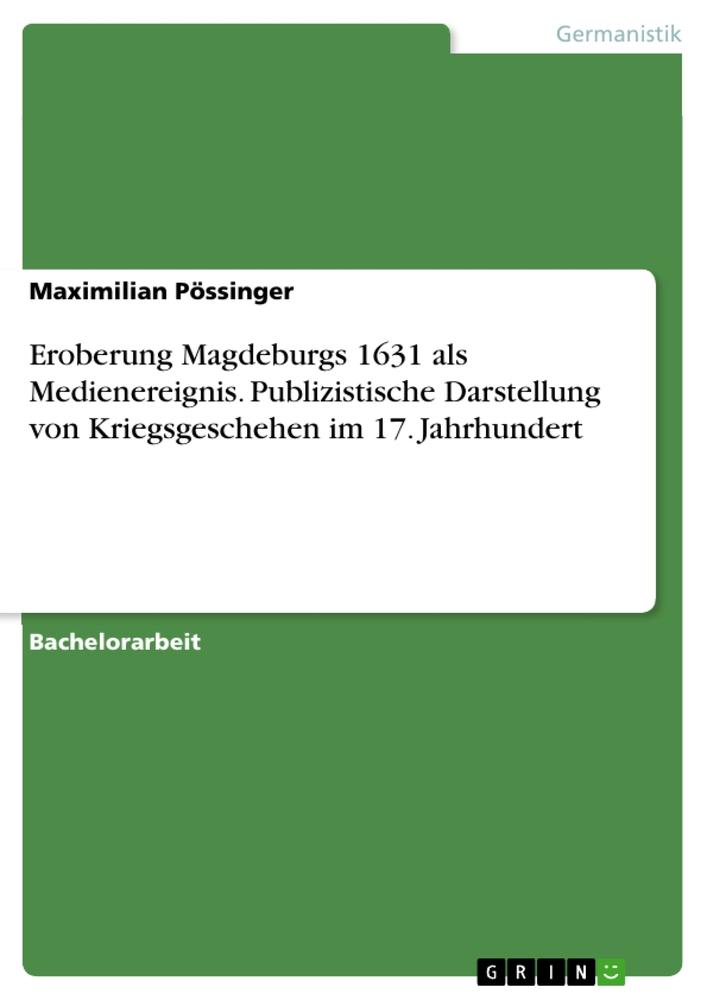 Germanistik

Maximilian Pössinger

Eroberung Magdeburgs 1631 als Medienereignis. Publizistische Darstellung von Kriegsgeschehen im 17. Jahrhundert

Bachelorarbeit

GRIN